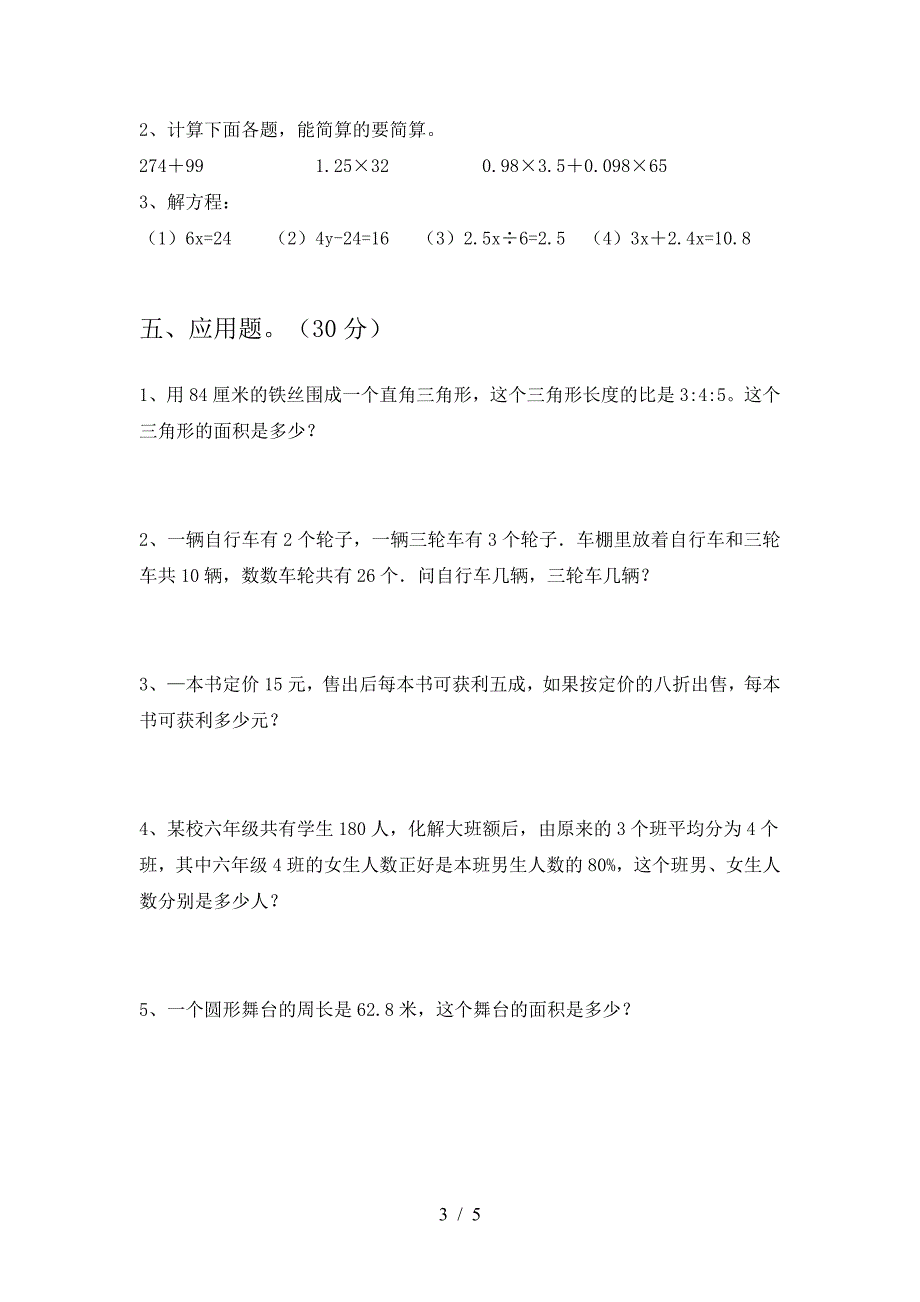 2、计算下面各题，能简算的要简算。

$274+99$　　$1.25\times32$　　$0.98\times3.5+0.098\times65$

3、解方程：

（1）$6x=24$　（2）$4y-24=16$　（3）$2.5x\div6=2.5$　（4）$3x+2.4x=10.8$

五、应用题。（30 分）

1、用 84 厘米的铁丝围成一个直角三角形，这个三角形长度的比是 3:4:5。这个三角形的面积是多少？

2、一辆自行车有 2 个轮子，一辆三轮车有 3 个轮子．车棚里放着自行车和三轮车共 10 辆，数数车轮共有 26 个．问自行车几辆，三轮车几辆？

3、一本书定价 15 元，售出后每本书可获利五成，如果按定价的八折出售，每本书可获利多少元？

4、某校六年级共有学生 180 人，化解大班额后，由原来的 3 个班平均分为 4 个班，其中六年级 4 班的女生人数正好是本班男生人数的 80%，这个班男、女生人数分别是多少人？

5、一个圆形舞台的周长是 62.8 米，这个舞台的面积是多少？

3 / 5